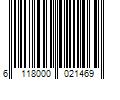 6 118000 021469